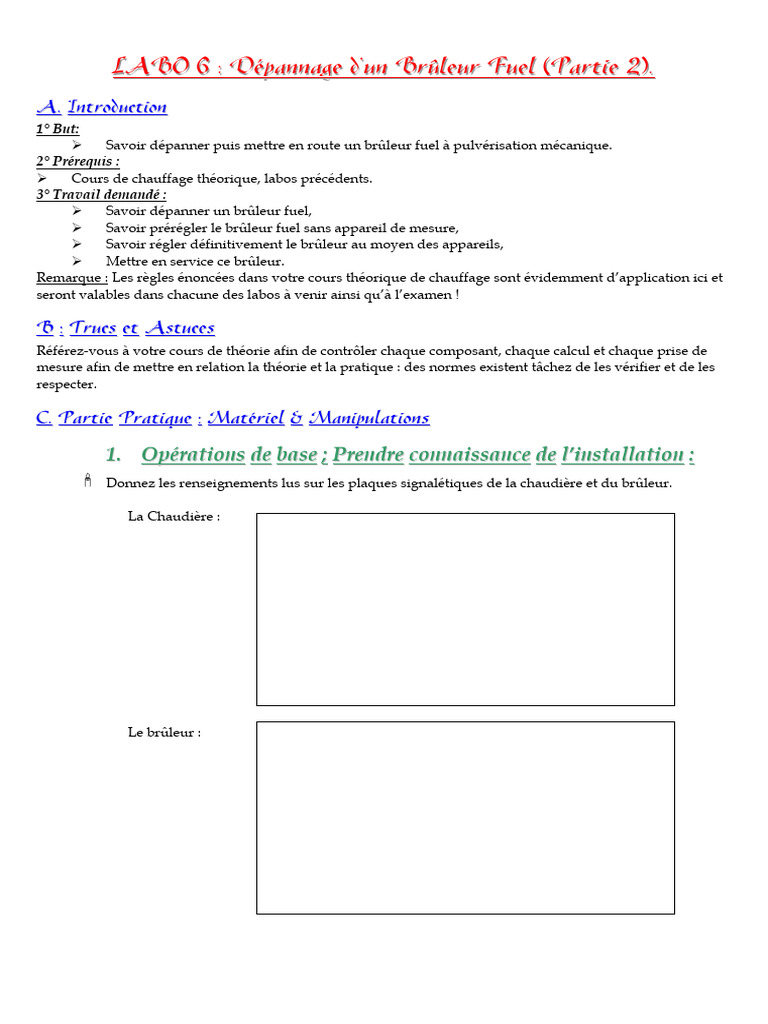 LABO 6 : Dépannage d'un Brûleur Fuel (Partie 2).

A. Introduction

1° But:

➢ Savoir dépanner puis mettre en route un brûleur fuel à pulvérisation mécanique.

2° Prérequis :

➢ Cours de chauffage théorique, labos précédents.

3° Travail demandé :

➢ Savoir dépanner un brûleur fuel,
➢ Savoir prérégler le brûleur fuel sans appareil de mesure,
➢ Savoir régler définitivement le brûleur au moyen des appareils,
➢ Mettre en service ce brûleur.

Remarque : Les règles énoncées dans votre cours théorique de chauffage sont évidemment d'application ici et seront valables dans chacune des labos à venir ainsi qu'à l'examen !

B : Trucs et Astuces

Référez-vous à votre cours de théorie afin de contrôler chaque composant, chaque calcul et chaque prise de mesure afin de mettre en relation la théorie et la pratique : des normes existent tâchez de les vérifier et de les respecter.

C. Partie Pratique : Matériel & Manipulations

1. Opérations de base ; Prendre connaissance de l'installation :

Donnez les renseignements lus sur les plaques signalétiques de la chaudière et du brûleur.

La Chaudière :

Le brûleur :